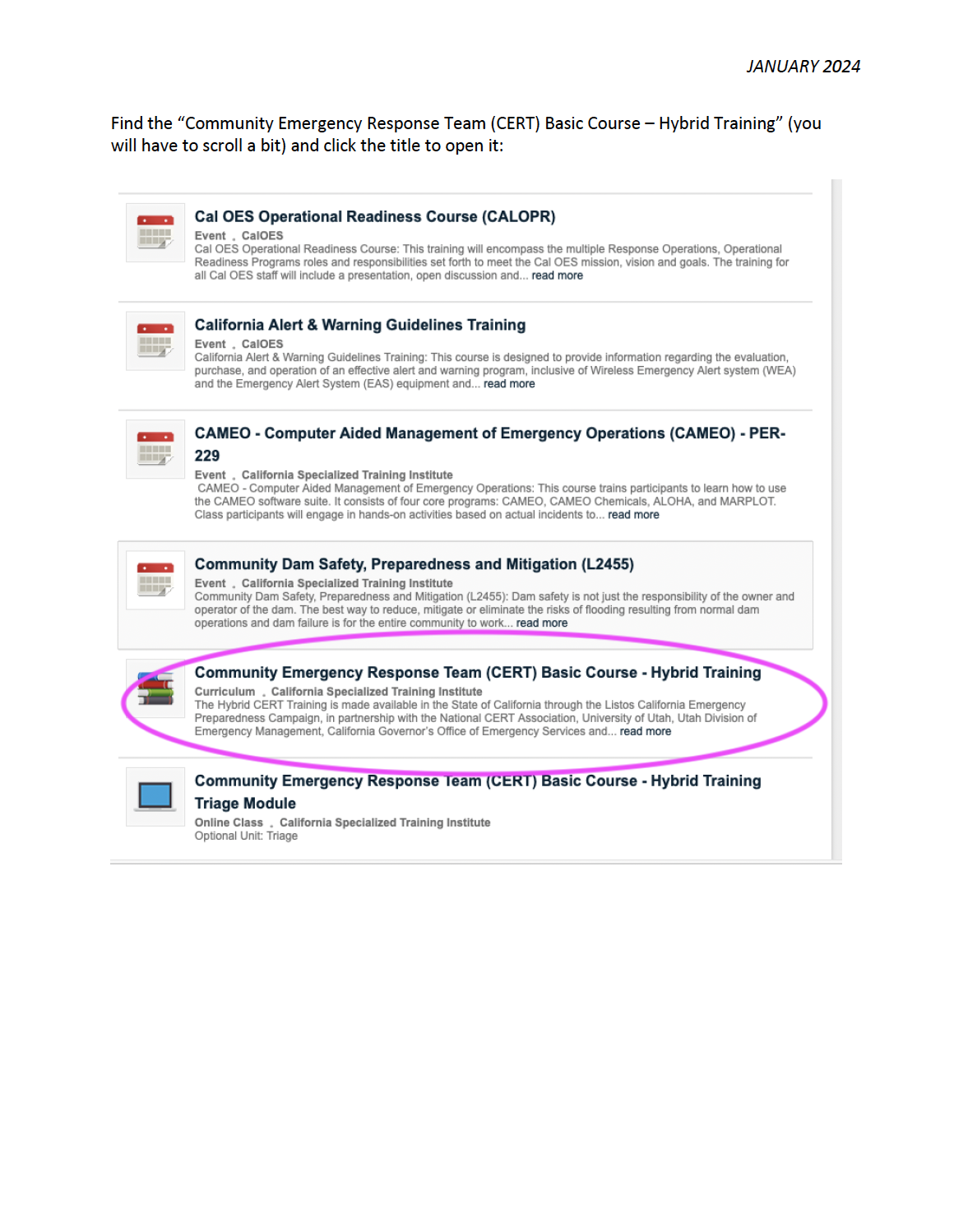 JANUARY 2024

Find the “Community Emergency Response Team (CERT) Basic Course – Hybrid Training” (you will have to scroll a bit) and click the title to open it:

Cal OES Operational Readiness Course (CALOPR)
Event . CalOES
Cal OES Operational Readiness Course: This training will encompass the multiple Response Operations, Operational Readiness Programs roles and responsibilities set forth to meet the Cal OES mission, vision and goals. The training for all Cal OES staff will include a presentation, open discussion and... read more

California Alert & Warning Guidelines Training
Event . CalOES
California Alert & Warning Guidelines Training: This course is designed to provide information regarding the evaluation, purchase, and operation of an effective alert and warning program, inclusive of Wireless Emergency Alert system (WEA) and the Emergency Alert System (EAS) equipment and... read more

CAMEO - Computer Aided Management of Emergency Operations (CAMEO) - PER-229
Event . California Specialized Training Institute
CAMEO - Computer Aided Management of Emergency Operations: This course trains participants to learn how to use the CAMEO software suite. It consists of four core programs: CAMEO, CAMEO Chemicals, ALOHA, and MARPLOT. Class participants will engage in hands-on activities based on actual incidents to... read more

Community Dam Safety, Preparedness and Mitigation (L2455)
Event . California Specialized Training Institute
Community Dam Safety, Preparedness and Mitigation (L2455): Dam safety is not just the responsibility of the owner and operator of the dam. The best way to reduce, mitigate or eliminate the risks of flooding resulting from normal dam operations and dam failure is for the entire community to work... read more

Community Emergency Response Team (CERT) Basic Course - Hybrid Training
Curriculum . California Specialized Training Institute
The Hybrid CERT Training is made available in the State of California through the Listos California Emergency Preparedness Campaign, in partnership with the National CERT Association, University of Utah, Utah Division of Emergency Management, California Governor's Office of Emergency Services and... read more

Community Emergency Response Team (CERT) Basic Course - Hybrid Training Triage Module
Online Class . California Specialized Training Institute
Optional Unit: Triage